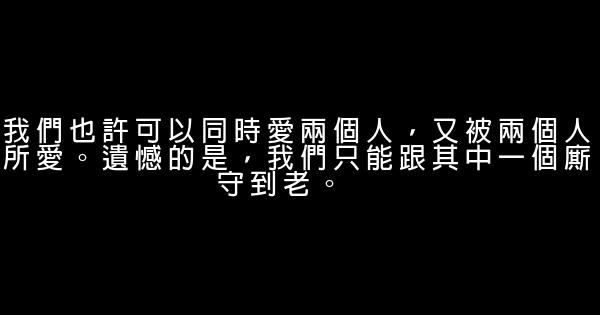 我們也許可以同時愛兩個人，又被兩個人所愛。遺憾的是，我們只能跟其中一個廝守到老。